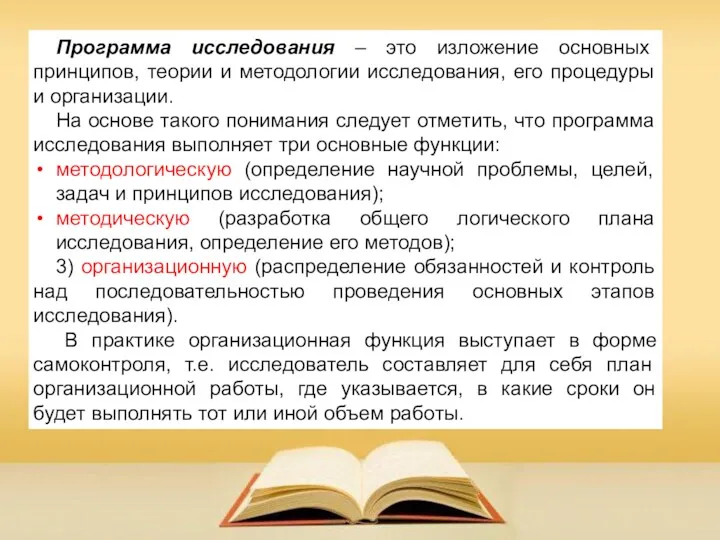 Программа исследования – это изложение основных принципов, теории и методологии исследования, его процедуры и организации.

На основе такого понимания следует отметить, что программа исследования выполняет три основные функции:

• методологическую (определение научной проблемы, целей, задач и принципов исследования);
• методическую (разработка общего логического плана исследования, определение его методов);

3) организационную (распределение обязанностей и контроль над последовательностью проведения основных этапов исследования).

В практике организационная функция выступает в форме самоконтроля, т.е. исследователь составляет для себя план организационной работы, где указывается, в какие сроки он будет выполнять тот или иной объем работы.